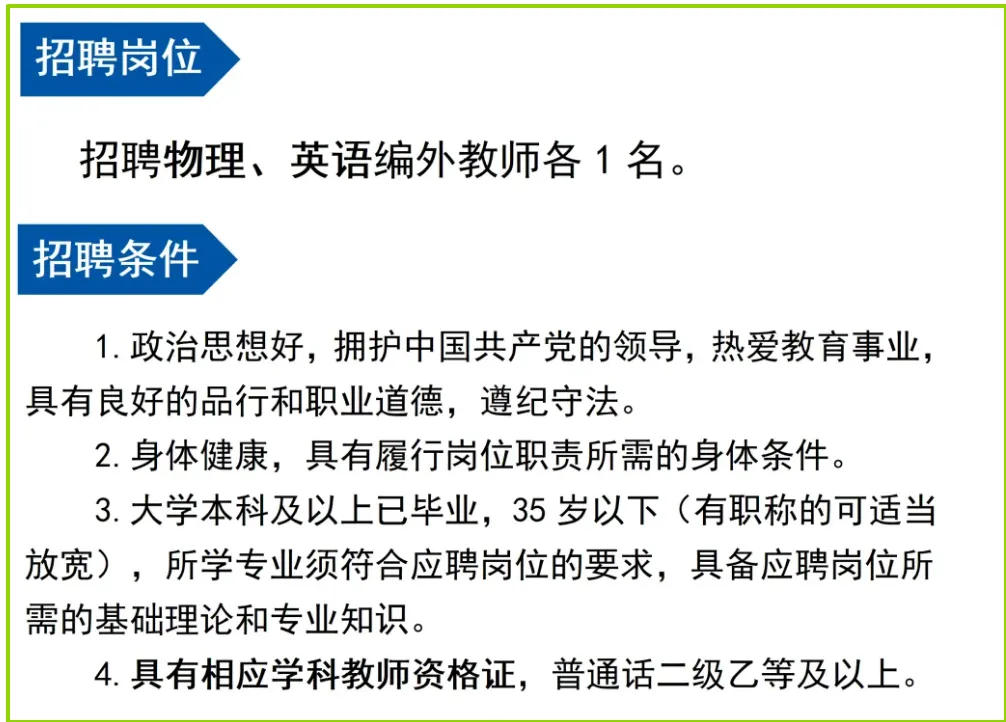 招聘岗位

招聘物理、英语编外教师各1名。

招聘条件

1.政治思想好，拥护中国共产党的领导，热爱教育事业，具有良好的品行和职业道德，遵纪守法。

2.身体健康，具有履行岗位职责所需的身体条件。

3.大学本科及以上已毕业，35岁以下（有职称的可适当放宽），所学专业须符合应聘岗位的要求，具备应聘岗位所需的基础理论和专业知识。

4.具有相应学科教师资格证，普通话二级乙等及以上。